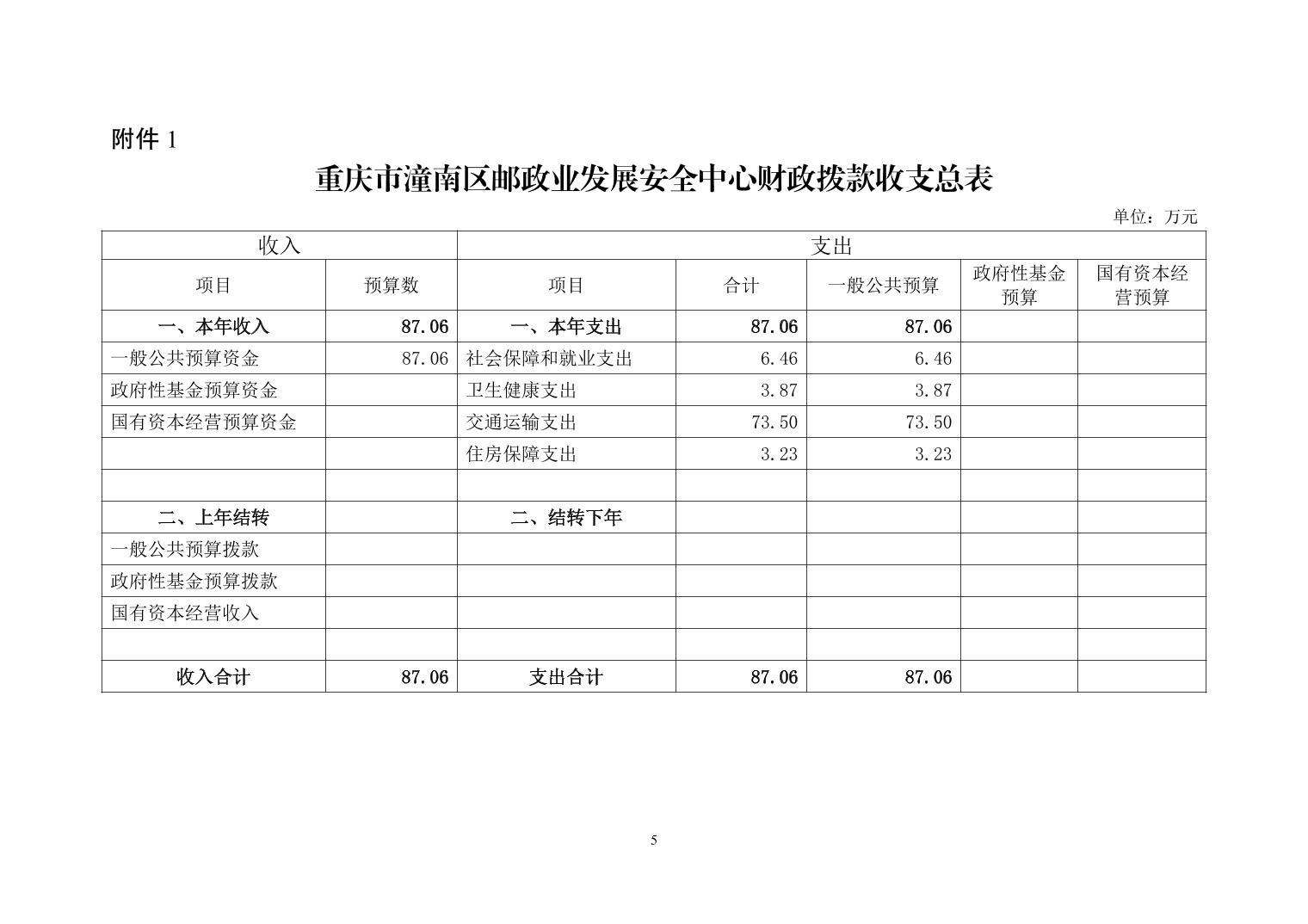 附件 1

重庆市潼南区邮政业发展安全中心财政拨款收支总表

单位：万元

| 收入 | | 支出 | | | | |
|---|---|---|---|---|---|---|
| 项目 | 预算数 | 项目 | 合计 | 一般公共预算 | 政府性基金预算 | 国有资本经营预算 |
| 一、本年收入 | 87.06 | 一、本年支出 | 87.06 | 87.06 | | |
| 一般公共预算资金 | 87.06 | 社会保障和就业支出 | 6.46 | 6.46 | | |
| 政府性基金预算资金 | | 卫生健康支出 | 3.87 | 3.87 | | |
| 国有资本经营预算资金 | | 交通运输支出 | 73.50 | 73.50 | | |
| | | 住房保障支出 | 3.23 | 3.23 | | |
| | | | | | | |
| 二、上年结转 | | 二、结转下年 | | | | |
| 一般公共预算拨款 | | | | | | |
| 政府性基金预算拨款 | | | | | | |
| 国有资本经营收入 | | | | | | |
| | | | | | | |
| 收入合计 | 87.06 | 支出合计 | 87.06 | 87.06 | | |

5